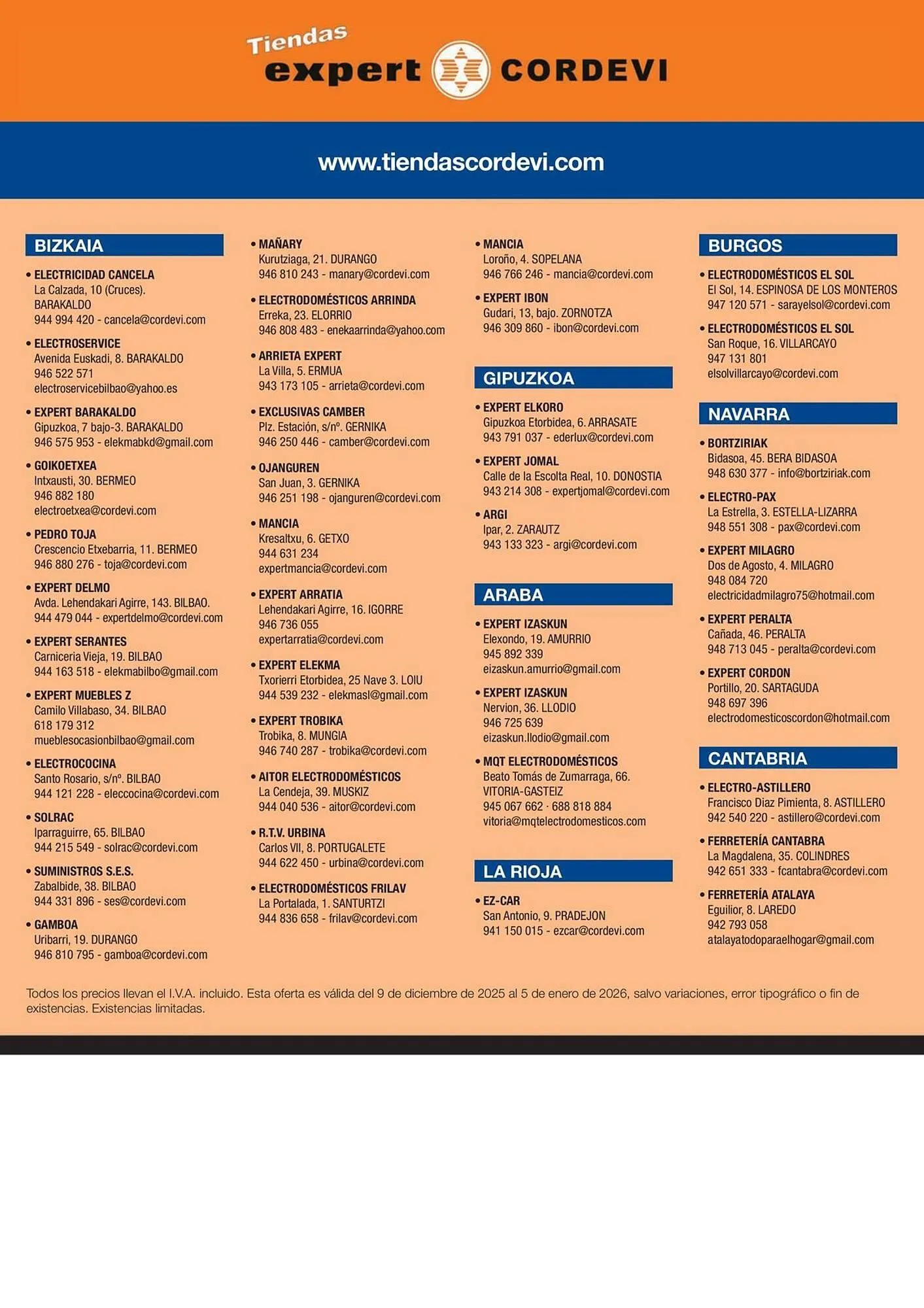 Tiendas
expert CORDEVI

www.tiendascordevi.com

BIZKAIA

• ELECTRICIDAD CANCELA
La Calzada, 10 (Cruces).
BARAKALDO
944 994 420 - cancela@cordevi.com

• ELECTROSERVICE
Avenida Euskadi, 8. BARAKALDO
946 522 571
electroservicebilbao@yahoo.es

• EXPERT BARAKALDO
Gipuzkoa, 7 bajo-3. BARAKALDO
946 575 953 - elekmabkd@gmail.com

• GOIKOETXEA
Intxausti, 30. BERMEO
946 882 180
electroetxea@cordevi.com

• PEDRO TOJA
Crescencio Etxebarria, 11. BERMEO
946 880 276 - toja@cordevi.com

• EXPERT DELMO
Avda. Lehendakari Agirre, 143. BILBAO.
944 479 044 - expertdelmo@cordevi.com

• EXPERT SERANTES
Carniceria Vieja, 19. BILBAO
944 163 518 - elekmabilbo@gmail.com

• EXPERT MUEBLES Z
Camilo Villabaso, 34. BILBAO
618 179 312
mueblesocasionbilbao@gmail.com

• ELECTROCOCINA
Santo Rosario, s/nº. BILBAO
944 121 228 - eleccocina@cordevi.com

• SOLRAC
Iparraguirre, 65. BILBAO
944 215 549 - solrac@cordevi.com

• SUMINISTROS S.E.S.
Zabalbide, 38. BILBAO
944 331 896 - ses@cordevi.com

• GAMBOA
Uribarri, 19. DURANGO
946 810 795 - gamboa@cordevi.com

• MAÑARY
Kurutziaga, 21. DURANGO
946 810 243 - manary@cordevi.com

• ELECTRODOMÉSTICOS ARRINDA
Erreka, 23. ELORRIO
946 808 483 - enekaarrinda@yahoo.com

• ARRIETA EXPERT
La Villa, 5. ERMUA
943 173 105 - arrieta@cordevi.com

• EXCLUSIVAS CAMBER
Plz. Estación, s/nº. GERNIKA
946 250 446 - camber@cordevi.com

• OJANGUREN
San Juan, 3. GERNIKA
946 251 198 - ojanguren@cordevi.com

• MANCIA
Kresaltxu, 6. GETXO
944 631 234
expertmancia@cordevi.com

• EXPERT ARRATIA
Lehendakari Agirre, 16. IGORRE
946 736 055
expertarratia@cordevi.com

• EXPERT ELEKMA
Txorierri Etorbidea, 25 Nave 3. LOIU
944 539 232 - elekmasl@gmail.com

• EXPERT TROBIKA
Trobika, 8. MUNGIA
946 740 287 - trobika@cordevi.com

• AITOR ELECTRODOMÉSTICOS
La Cendeja, 39. MUSKIZ
944 040 536 - aitor@cordevi.com

• R.T.V. URBINA
Carlos VII, 8. PORTUGALETE
944 622 450 - urbina@cordevi.com

• ELECTRODOMÉSTICOS FRILAV
La Portalada, 1. SANTURTZI
944 836 658 - frilav@cordevi.com

• MANCIA
Loroño, 4. SOPELANA
946 766 246 - mancia@cordevi.com

• EXPERT IBON
Gudari, 13, bajo. ZORNOTZA
946 309 860 - ibon@cordevi.com

GIPUZKOA

• EXPERT ELKORO
Gipuzkoa Etorbidea, 6. ARRASATE
943 791 037 - ederlux@cordevi.com

• EXPERT JOMAL
Calle de la Escolta Real, 10. DONOSTIA
943 214 308 - expertjomal@cordevi.com

• ARGI
Ipar, 2. ZARAUTZ
943 133 323 - argi@cordevi.com

ARABA

• EXPERT IZASKUN
Elexondo, 19. AMURRIO
945 892 339
eizaskun.amurrio@gmail.com

• EXPERT IZASKUN
Nervion, 36. LLODIO
946 725 639
eizaskun.llodio@gmail.com

• MQT ELECTRODOMÉSTICOS
Beato Tomás de Zumarraga, 66.
VITORIA-GASTEIZ
945 067 662 · 688 818 884
vitoria@mqtelectrodomesticos.com

LA RIOJA

• EZ-CAR
San Antonio, 9. PRADEJON
941 150 015 - ezcar@cordevi.com

BURGOS

• ELECTRODOMÉSTICOS EL SOL
El Sol, 14. ESPINOSA DE LOS MONTEROS
947 120 571 - sarayelsol@cordevi.com

• ELECTRODOMÉSTICOS EL SOL
San Roque, 16. VILLARCAYO
947 131 801
elsolvillarcayo@cordevi.com

NAVARRA

• BORTZIRIAK
Bidasoa, 45. BERA BIDASOA
948 630 377 - info@bortziriak.com

• ELECTRO-PAX
La Estrella, 3. ESTELLA-LIZARRA
948 551 308 - pax@cordevi.com

• EXPERT MILAGRO
Dos de Agosto, 4. MILAGRO
948 084 720
electricidadmilagro75@hotmail.com

• EXPERT PERALTA
Cañada, 46. PERALTA
948 713 045 - peralta@cordevi.com

• EXPERT CORDON
Portillo, 20. SARTAGUDA
948 697 396
electrodomesticoscordon@hotmail.com

CANTABRIA

• ELECTRO-ASTILLERO
Francisco Diaz Pimienta, 8. ASTILLERO
942 540 220 - astillero@cordevi.com

• FERRETERÍA CANTABRA
La Magdalena, 35. COLINDRES
942 651 333 - fcantabra@cordevi.com

• FERRETERÍA ATALAYA
Eguilior, 8. LAREDO
942 793 058
atalayatodoparaelhogar@gmail.com

Todos los precios llevan el I.V.A. incluido. Esta oferta es válida del 9 de diciembre de 2025 al 5 de enero de 2026, salvo variaciones, error tipográfico o fin de existencias. Existencias limitadas.